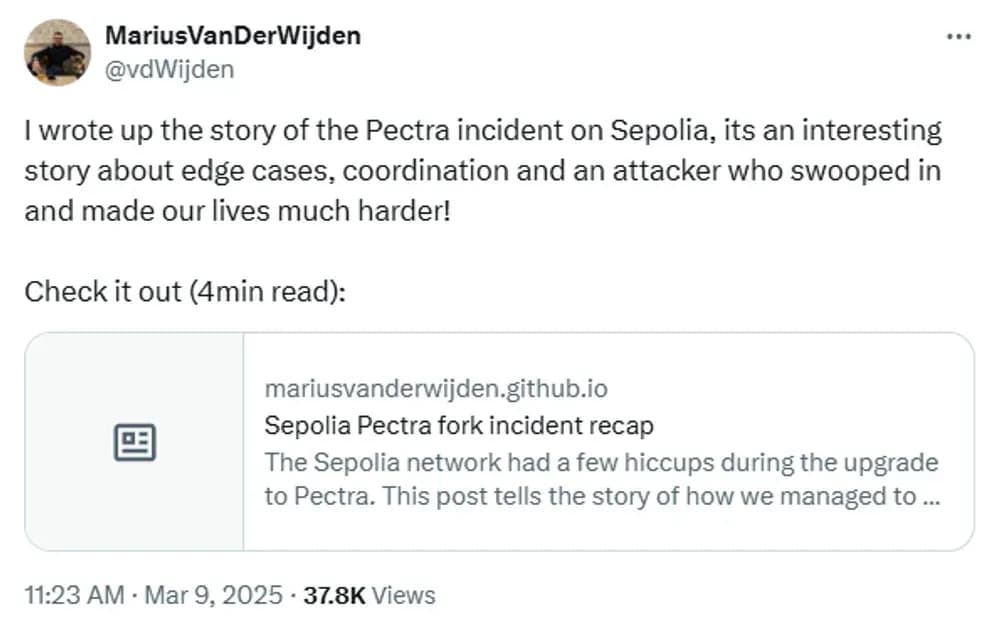 MariusVanDerWijden
@vdWijden

I wrote up the story of the Pectra incident on Sepolia, its an interesting story about edge cases, coordination and an attacker who swooped in and made our lives much harder!

Check it out (4min read):

mariusvanderwijden.github.io
Sepolia Pectra fork incident recap
The Sepolia network had a few hiccups during the upgrade to Pectra. This post tells the story of how we managed to ...

11:23 AM · Mar 9, 2025 · 37.8K Views